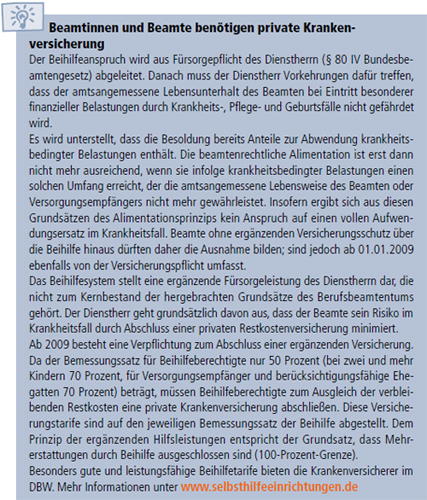 Beamtinnen und Beamte benötigen private Krankenversicherung

Der Beihilfeanspruch wird aus Fürsorgepflicht des Dienstherrn (§ 80 IV Bundesbeamtengesetz) abgeleitet. Danach muss der Dienstherr Vorkehrungen dafür treffen, dass der amtsangemessene Lebensunterhalt des Beamten bei Eintritt besonderer finanzieller Belastungen durch Krankheits-, Pflege- und Geburtsfälle nicht gefährdet wird.
Es wird unterstellt, dass die Besoldung bereits Anteile zur Abwendung krankheitsbedingter Belastungen enthält. Die beamtenrechtliche Alimentation ist erst dann nicht mehr ausreichend, wenn sie infolge krankheitsbedingter Belastungen einen solchen Umfang erreicht, der die amtsangemessene Lebensweise des Beamten oder Versorgungsempfängers nicht mehr gewährleistet. Insofern ergibt sich aus diesen Grundsätzen des Alimentationsprinzips kein Anspruch auf einen vollen Aufwendungsersatz im Krankheitsfall. Beamte ohne ergänzenden Versicherungsschutz über die Beihilfe hinaus dürften daher die Ausnahme bilden; sind jedoch ab 01.01.2009 ebenfalls von der Versicherungspflicht umfasst.
Das Beihilfesystem stellt eine ergänzende Fürsorgeleistung des Dienstherrn dar, die nicht zum Kernbestand der hergebrachten Grundsätze des Berufsbeamtentums gehört. Der Dienstherr geht grundsätzlich davon aus, dass der Beamte sein Risiko im Krankheitsfall durch Abschluss einer privaten Restkostenversicherung minimiert.
Ab 2009 besteht eine Verpflichtung zum Abschluss einer ergänzenden Versicherung. Da der Bemessungssatz für Beihilfeberechtigte nur 50 Prozent (bei zwei und mehr Kindern 70 Prozent, für Versorgungsempfänger und berücksichtigungsfähige Ehegatten 70 Prozent) beträgt, müssen Beihilfeberechtigte zum Ausgleich der verbleibenden Restkosten eine private Krankenversicherung abschließen. Diese Versicherungstarife sind auf den jeweiligen Bemessungssatz der Beihilfe abgestellt. Dem Prinzip der ergänzenden Hilfsleistungen entspricht der Grundsatz, dass Mehrerstattungen durch Beihilfe ausgeschlossen sind (100-Prozent-Grenze).
Besonders gute und leistungsfähige Beihilfetarife bieten die Krankenversicherer im DBW. Mehr Informationen unter www.selbsthilfeeinrichtungen.de